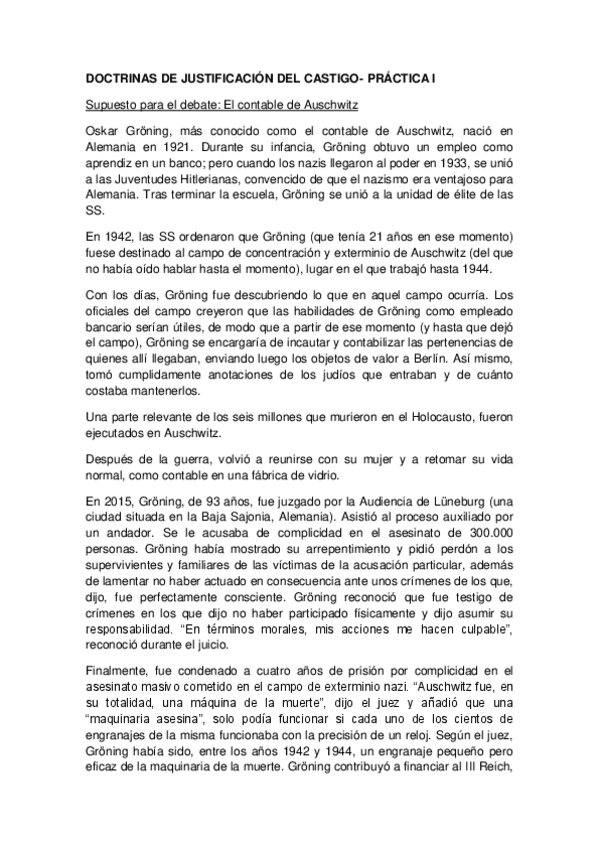 DOCTRINAS DE JUSTIFICACIÓN DEL CASTIGO- PRÁCTICA I

Supuesto para el debate: El contable de Auschwitz

Oskar Gröning, más conocido como el contable de Auschwitz, nació en Alemania en 1921. Durante su infancia, Gröning obtuvo un empleo como aprendiz en un banco; pero cuando los nazis llegaron al poder en 1933, se unió a las Juventudes Hitlerianas, convencido de que el nazismo era ventajoso para Alemania. Tras terminar la escuela, Gröning se unió a la unidad de élite de las SS.

En 1942, las SS ordenaron que Gröning (que tenía 21 años en ese momento) fuese destinado al campo de concentración y exterminio de Auschwitz (del que no había oído hablar hasta el momento), lugar en el que trabajó hasta 1944.

Con los días, Gröning fue descubriendo lo que en aquel campo ocurría. Los oficiales del campo creyeron que las habilidades de Gröning como empleado bancario serían útiles, de modo que a partir de ese momento (y hasta que dejó el campo), Gröning se encargaría de incautar y contabilizar las pertenencias de quienes allí llegaban, enviando luego los objetos de valor a Berlín. Así mismo, tomó cumplidamente anotaciones de los judíos que entraban y de cuánto costaba mantenerlos.

Una parte relevante de los seis millones que murieron en el Holocausto, fueron ejecutados en Auschwitz.

Después de la guerra, volvió a reunirse con su mujer y a retomar su vida normal, como contable en una fábrica de vidrio.

En 2015, Gröning, de 93 años, fue juzgado por la Audiencia de Lüneburg (una ciudad situada en la Baja Sajonia, Alemania). Asistió al proceso auxiliado por un andador. Se le acusaba de complicidad en el asesinato de 300.000 personas. Gröning había mostrado su arrepentimiento y pidió perdón a los supervivientes y familiares de las víctimas de la acusación particular, además de lamentar no haber actuado en consecuencia ante unos crímenes de los que, dijo, fue perfectamente consciente. Gröning reconoció que fue testigo de crímenes en los que dijo no haber participado físicamente y dijo asumir su responsabilidad. "En términos morales, mis acciones me hacen culpable", reconoció durante el juicio.

Finalmente, fue condenado a cuatro años de prisión por complicidad en el asesinato masivo cometido en el campo de exterminio nazi. "Auschwitz fue, en su totalidad, una máquina de la muerte", dijo el juez y añadió que una "maquinaria asesina", solo podía funcionar si cada uno de los cientos de engranajes de la misma funcionaba con la precisión de un reloj. Según el juez, Gröning había sido, entre los años 1942 y 1944, un engranaje pequeño pero eficaz de la maquinaria de la muerte. Gröning contribuyó a financiar al III Reich,